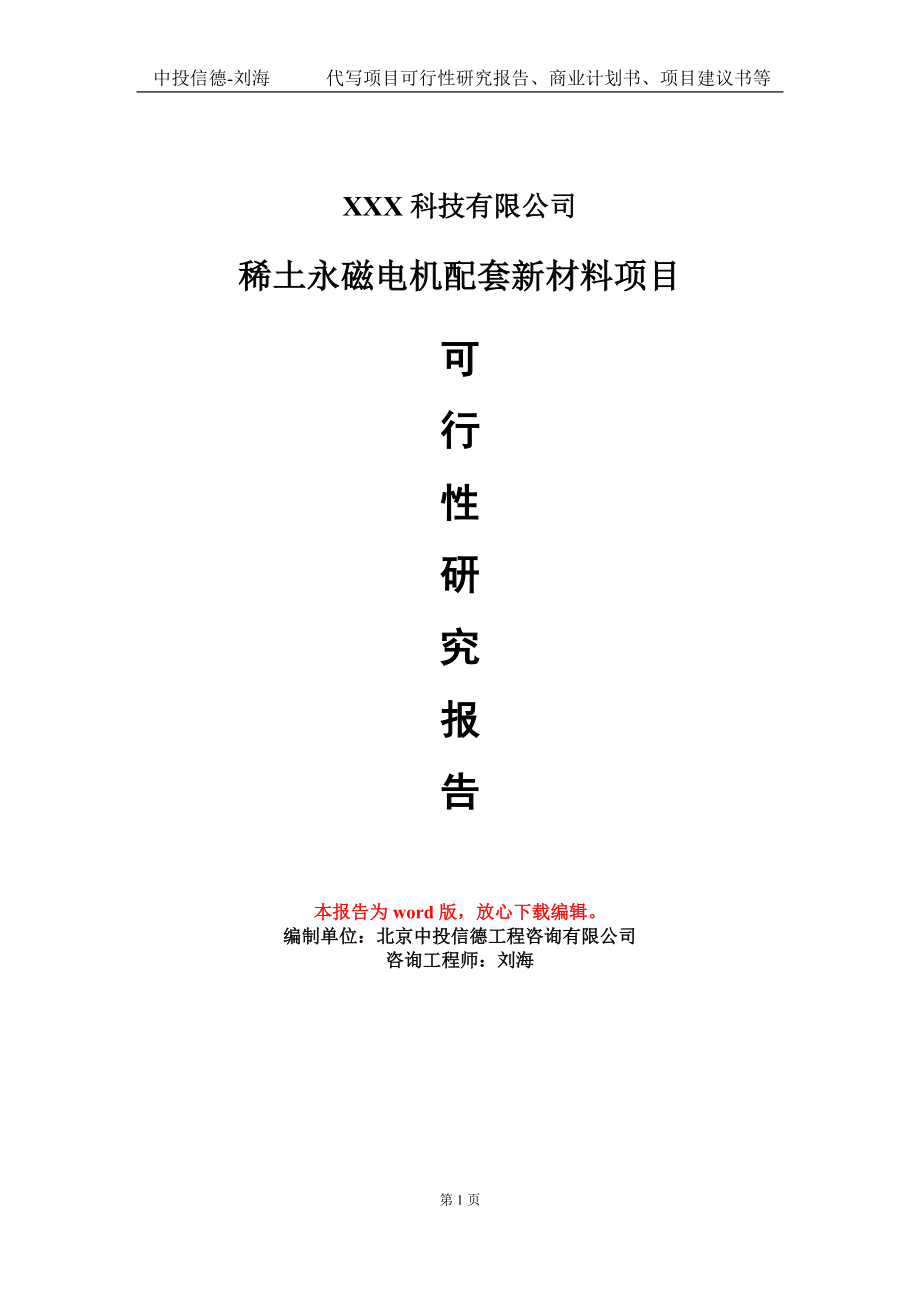 中投信德-刘海　代写项目可行性研究报告、商业计划书、项目建议书等

XXX 科技有限公司

稀土永磁电机配套新材料项目

可
行
性
研
究
报
告

本报告为 word 版，放心下载编辑。
编制单位：北京中投信德工程咨询有限公司
咨询工程师：刘海

第 1 页